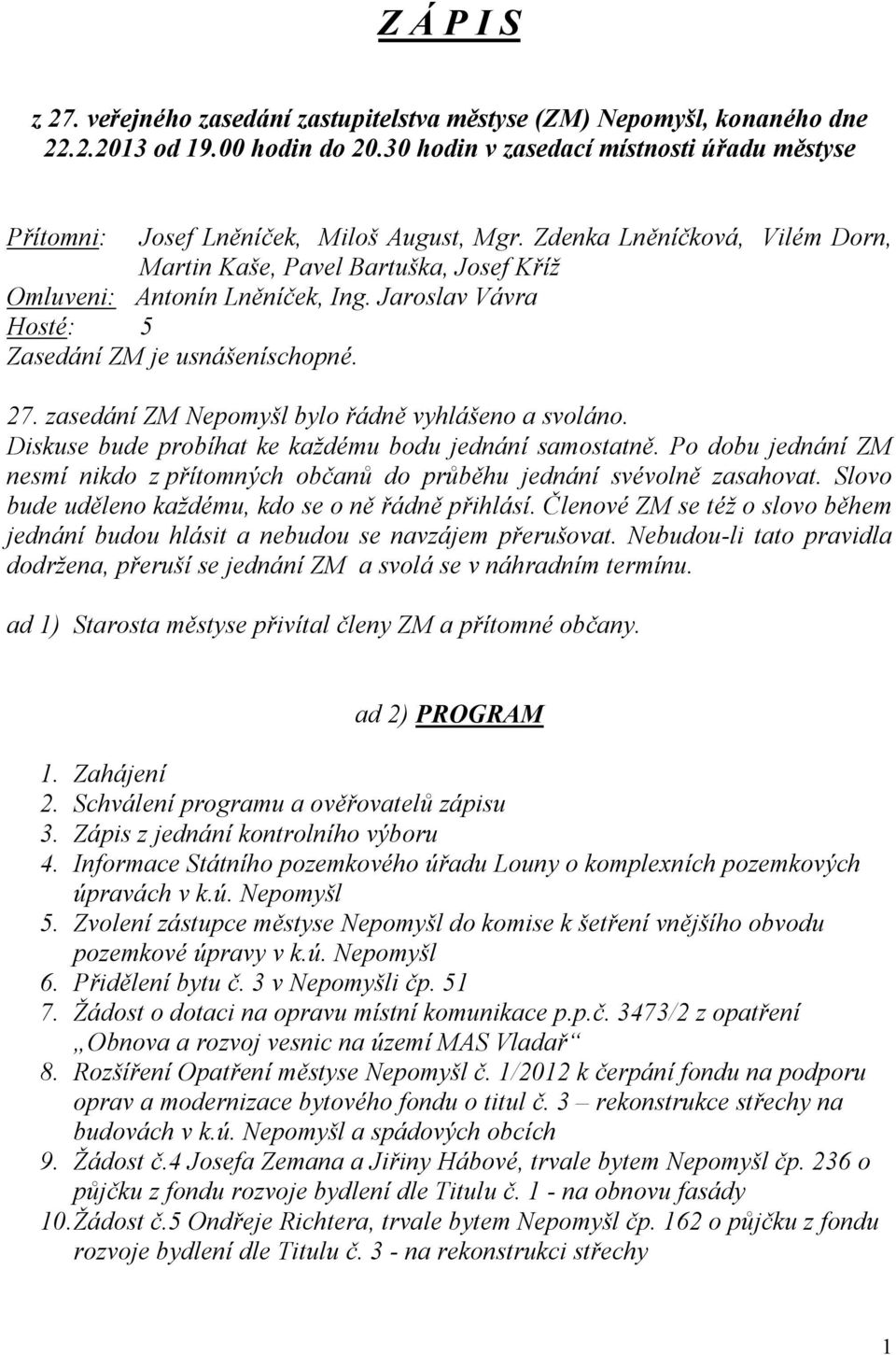 Z Á P I S

z 27. veřejného zasedání zastupitelstva městyse (ZM) Nepomyšl, konaného dne 22.2.2013 od 19.00 hodin do 20.30 hodin v zasedací místnosti úřadu městyse

Přítomni: Josef Lněníček, Miloš August, Mgr. Zdenka Lněníčková, Vilém Dorn, Martin Kaše, Pavel Bartuška, Josef Kříž
Omluveni: Antonín Lněníček, Ing. Jaroslav Vávra
Hosté: 5
Zasedání ZM je usnášeníschopné.

27. zasedání ZM Nepomyšl bylo řádně vyhlášeno a svoláno. Diskuse bude probíhat ke každému bodu jednání samostatně. Po dobu jednání ZM nesmí nikdo z přítomných občanů do průběhu jednání svévolně zasahovat. Slovo bude uděleno každému, kdo se o ně řádně přihlásí. Členové ZM se též o slovo během jednání budou hlásit a nebudou se navzájem přerušovat. Nebudou-li tato pravidla dodržena, přeruší se jednání ZM a svolá se v náhradním termínu.

ad 1) Starosta městyse přivítal členy ZM a přítomné občany.

ad 2) PROGRAM

1. Zahájení
2. Schválení programu a ověřovatelů zápisu
3. Zápis z jednání kontrolního výboru
4. Informace Státního pozemkového úřadu Louny o komplexních pozemkových úpravách v k.ú. Nepomyšl
5. Zvolení zástupce městyse Nepomyšl do komise k šetření vnějšího obvodu pozemkové úpravy v k.ú. Nepomyšl
6. Přidělení bytu č. 3 v Nepomyšli čp. 51
7. Žádost o dotaci na opravu místní komunikace p.p.č. 3473/2 z opatření „Obnova a rozvoj vesnic na území MAS Vladař“
8. Rozšíření Opatření městyse Nepomyšl č. 1/2012 k čerpání fondu na podporu oprav a modernizace bytového fondu o titul č. 3 – rekonstrukce střechy na budovách v k.ú. Nepomyšl a spádových obcích
9. Žádost č.4 Josefa Zemana a Jiřiny Hábové, trvale bytem Nepomyšl čp. 236 o půjčku z fondu rozvoje bydlení dle Titulu č. 1 - na obnovu fasády
10. Žádost č.5 Ondřeje Richtera, trvale bytem Nepomyšl čp. 162 o půjčku z fondu rozvoje bydlení dle Titulu č. 3 - na rekonstrukci střechy

1